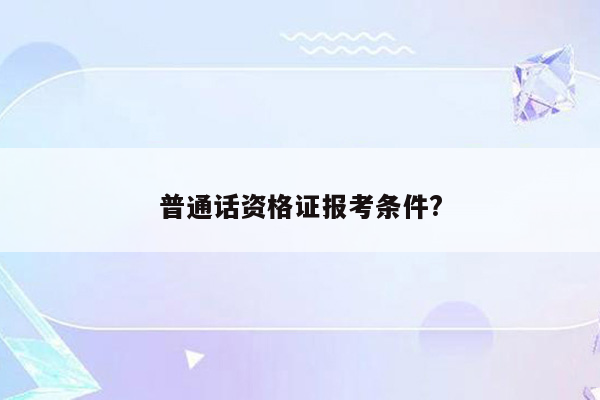 普通话资格证报考条件?